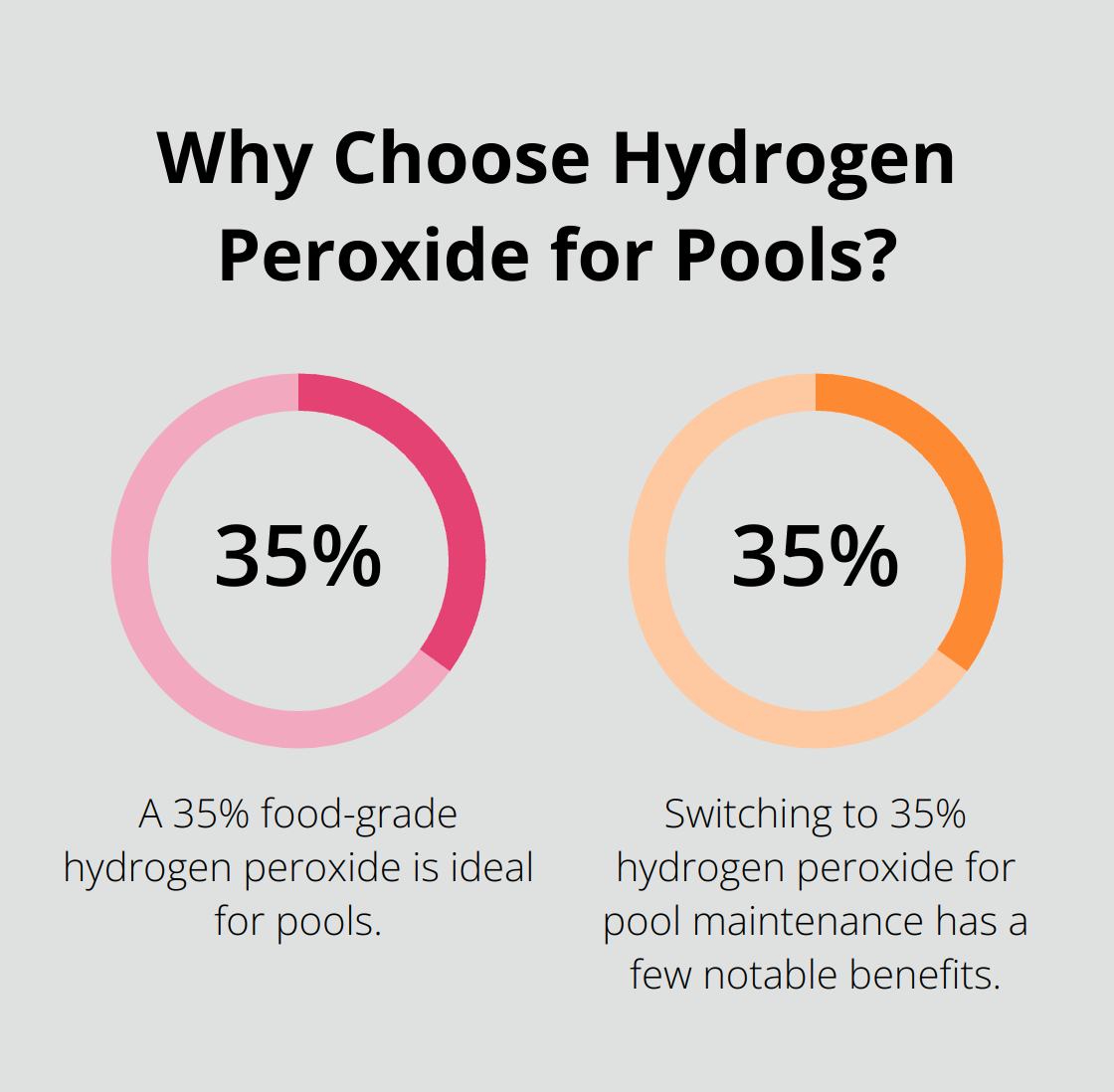 Why Choose Hydrogen Peroxide for Pools?

35%

A 35% food-grade hydrogen peroxide is ideal for pools.

35%

Switching to 35% hydrogen peroxide for pool maintenance has a few notable benefits.